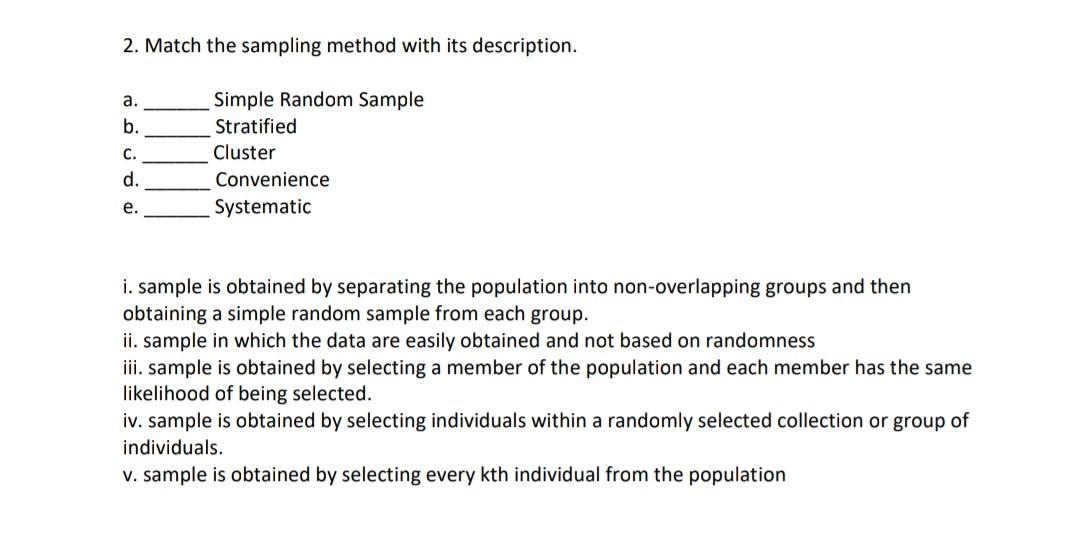 2. Match the sampling method with its description.

a. ______ Simple Random Sample
b. ______ Stratified
c. ______ Cluster
d. ______ Convenience
e. ______ Systematic

i. sample is obtained by separating the population into non-overlapping groups and then obtaining a simple random sample from each group.
ii. sample in which the data are easily obtained and not based on randomness
iii. sample is obtained by selecting a member of the population and each member has the same likelihood of being selected.
iv. sample is obtained by selecting individuals within a randomly selected collection or group of individuals.
v. sample is obtained by selecting every kth individual from the population